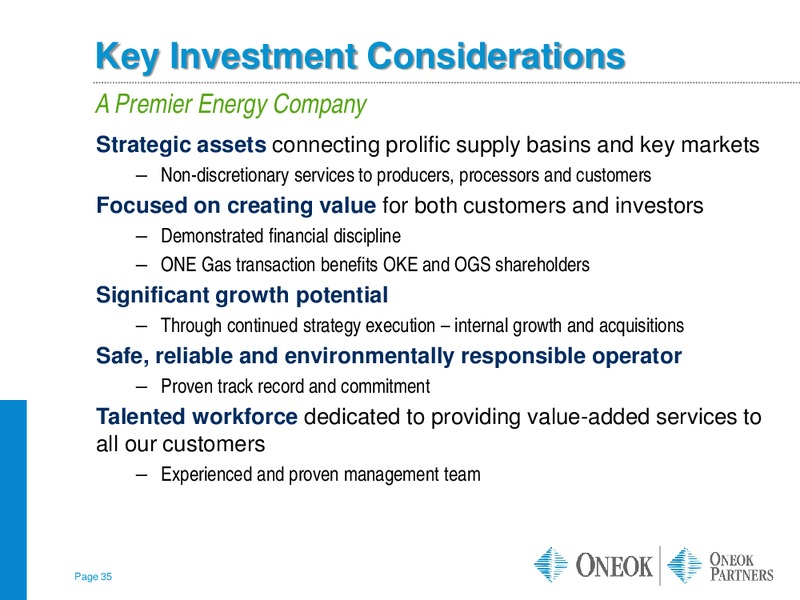 Key Investment Considerations

A Premier Energy Company

Strategic assets connecting prolific supply basins and key markets

– Non-discretionary services to producers, processors and customers

Focused on creating value for both customers and investors

– Demonstrated financial discipline

– ONE Gas transaction benefits OKE and OGS shareholders

Significant growth potential

– Through continued strategy execution – internal growth and acquisitions

Safe, reliable and environmentally responsible operator

– Proven track record and commitment

Talented workforce dedicated to providing value-added services to all our customers

– Experienced and proven management team

Page 35

ONEOK ONEOK PARTNERS